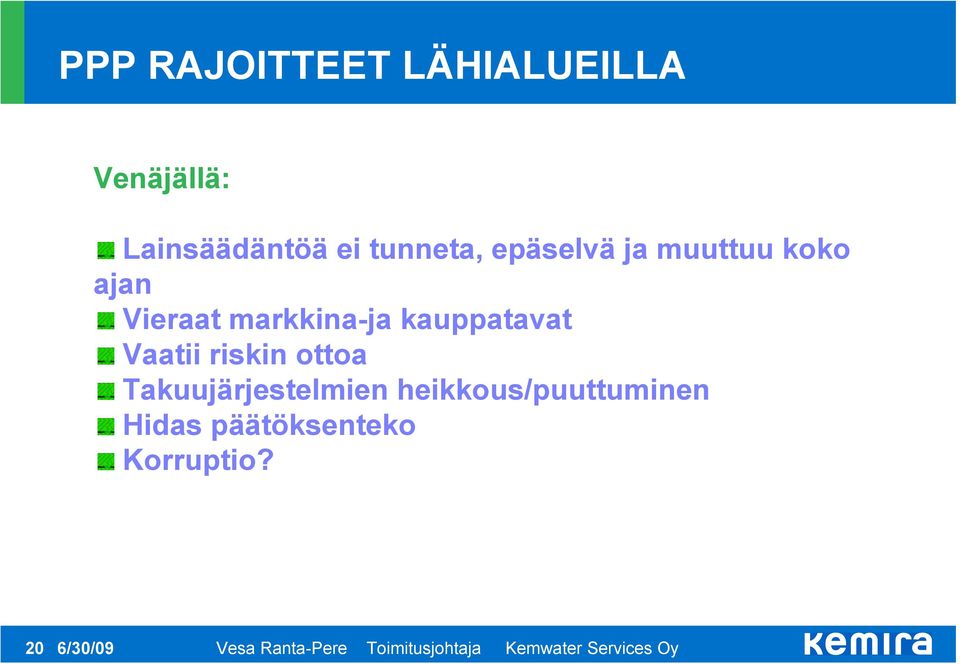 PPP RAJOITTEET LÄHIALUEILLA

Venäjällä:

Lainsäädäntöä ei tunneta, epäselvä ja muuttuu koko ajan
Vieraat markkina-ja kauppatavat
Vaatii riskin ottoa
Takuujärjestelmien heikkous/puuttuminen
Hidas päätöksenteko
Korruptio?

20 6/30/09 Vesa Ranta-Pere Toimitusjohtaja Kemwater Services Oy kemira